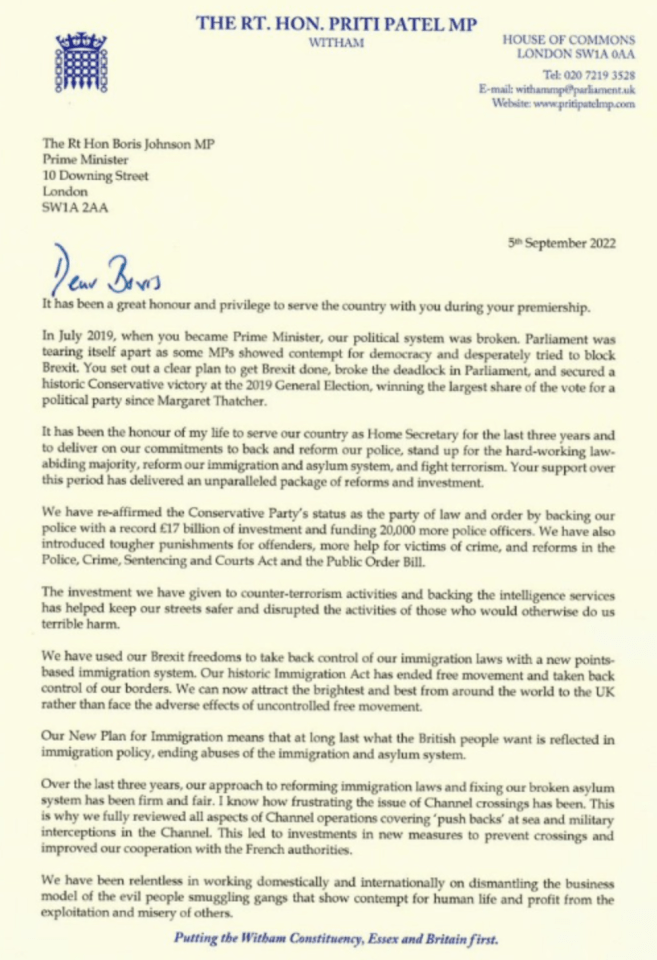 THE RT. HON. PRITI PATEL MP
WITHAM

HOUSE OF COMMONS
LONDON SW1A 0AA

Tel: 020 7219 3528
E-mail: withammp@parliament.uk
Website: www.pritipatelmp.com

The Rt Hon Boris Johnson MP
Prime Minister
10 Downing Street
London
SW1A 2AA

5th September 2022

Dear Boris

It has been a great honour and privilege to serve the country with you during your premiership.

In July 2019, when you became Prime Minister, our political system was broken. Parliament was tearing itself apart as some MPs showed contempt for democracy and desperately tried to block Brexit. You set out a clear plan to get Brexit done, broke the deadlock in Parliament, and secured a historic Conservative victory at the 2019 General Election, winning the largest share of the vote for a political party since Margaret Thatcher.

It has been the honour of my life to serve our country as Home Secretary for the last three years and to deliver on our commitments to back and reform our police, stand up for the hard-working law-abiding majority, reform our immigration and asylum system, and fight terrorism. Your support over this period has delivered an unparalleled package of reforms and investment.

We have re-affirmed the Conservative Party's status as the party of law and order by backing our police with a record £17 billion of investment and funding 20,000 more police officers. We have also introduced tougher punishments for offenders, more help for victims of crime, and reforms in the Police, Crime, Sentencing and Courts Act and the Public Order Bill.

The investment we have given to counter-terrorism activities and backing the intelligence services has helped keep our streets safer and disrupted the activities of those who would otherwise do us terrible harm.

We have used our Brexit freedoms to take back control of our immigration laws with a new points-based immigration system. Our historic Immigration Act has ended free movement and taken back control of our borders. We can now attract the brightest and best from around the world to the UK rather than face the adverse effects of uncontrolled free movement.

Our New Plan for Immigration means that at long last what the British people want is reflected in immigration policy, ending abuses of the immigration and asylum system.

Over the last three years, our approach to reforming immigration laws and fixing our broken asylum system has been firm and fair. I know how frustrating the issue of Channel crossings has been. This is why we fully reviewed all aspects of Channel operations covering 'push backs' at sea and military interceptions in the Channel. This led to investments in new measures to prevent crossings and improved our cooperation with the French authorities.

We have been relentless in working domestically and internationally on dismantling the business model of the evil people smuggling gangs that show contempt for human life and profit from the exploitation and misery of others.

Putting the Witham Constituency, Essex and Britain first.